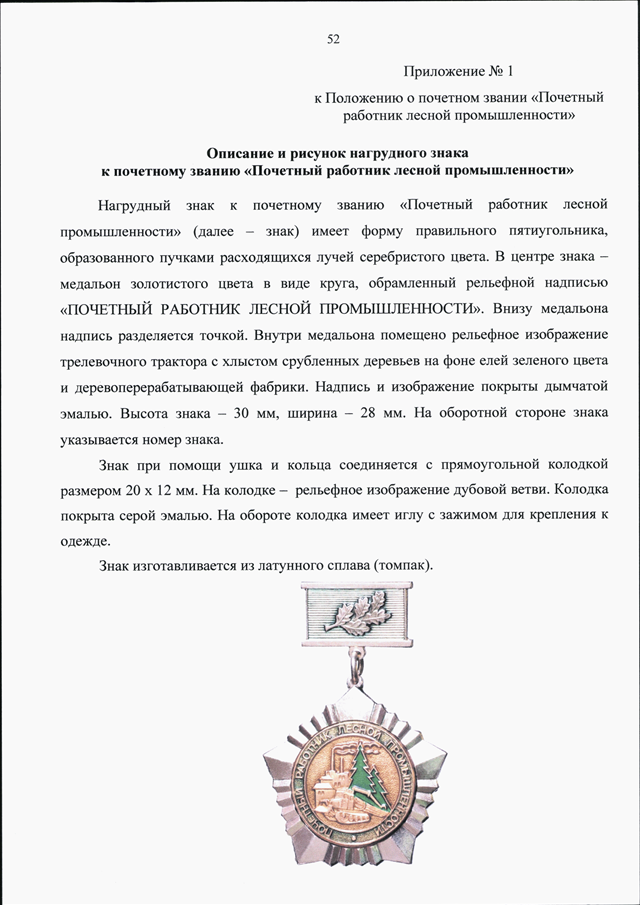 52

Приложение № 1

к Положению о почетном звании «Почетный работник лесной промышленности»

Описание и рисунок нагрудного знака к почетному званию «Почетный работник лесной промышленности»

Нагрудный знак к почетному званию «Почетный работник лесной промышленности» (далее – знак) имеет форму правильного пятиугольника, образованного пучками расходящихся лучей серебристого цвета. В центре знака – медальон золотистого цвета в виде круга, обрамленный рельефной надписью «ПОЧЕТНЫЙ РАБОТНИК ЛЕСНОЙ ПРОМЫШЛЕННОСТИ». Внизу медальона надпись разделяется точкой. Внутри медальона помещено рельефное изображение трелевочного трактора с хлыстом срубленных деревьев на фоне елей зеленого цвета и деревоперерабатывающей фабрики. Надпись и изображение покрыты дымчатой эмалью. Высота знака – 30 мм, ширина – 28 мм. На оборотной стороне знака указывается номер знака.

Знак при помощи ушка и кольца соединяется с прямоугольной колодкой размером 20 х 12 мм. На колодке – рельефное изображение дубовой ветви. Колодка покрыта серой эмалью. На обороте колодка имеет иглу с зажимом для крепления к одежде.

Знак изготавливается из латунного сплава (томпак).

ПОЧЕТНЫЙ РАБОТНИК ЛЕСНОЙ ПРОМЫШЛЕННОСТИ